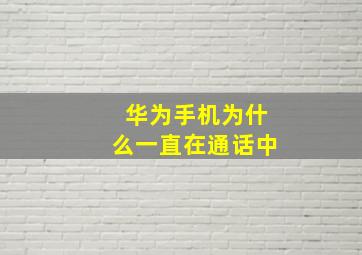 华为手机为什么一直在通话中